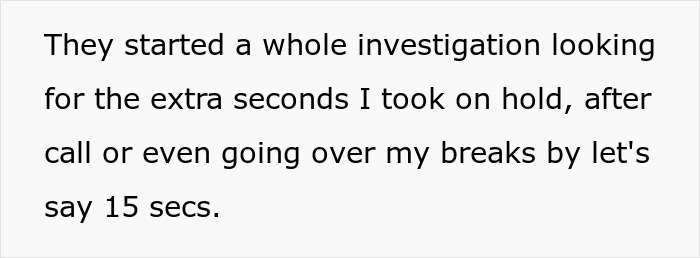 They started a whole investigation looking for the extra seconds I took on hold, after call or even going over my breaks by let's say 15 secs.